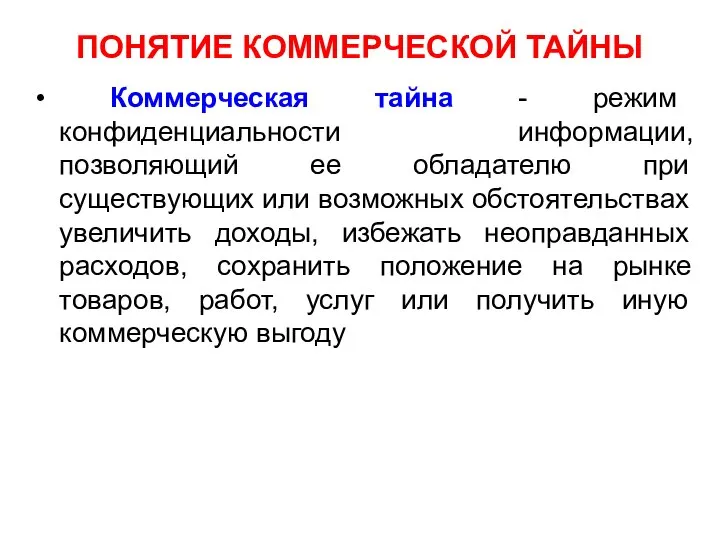 ПОНЯТИЕ КОММЕРЧЕСКОЙ ТАЙНЫ

• Коммерческая тайна - режим конфиденциальности информации, позволяющий ее обладателю при существующих или возможных обстоятельствах увеличить доходы, избежать неоправданных расходов, сохранить положение на рынке товаров, работ, услуг или получить иную коммерческую выгоду